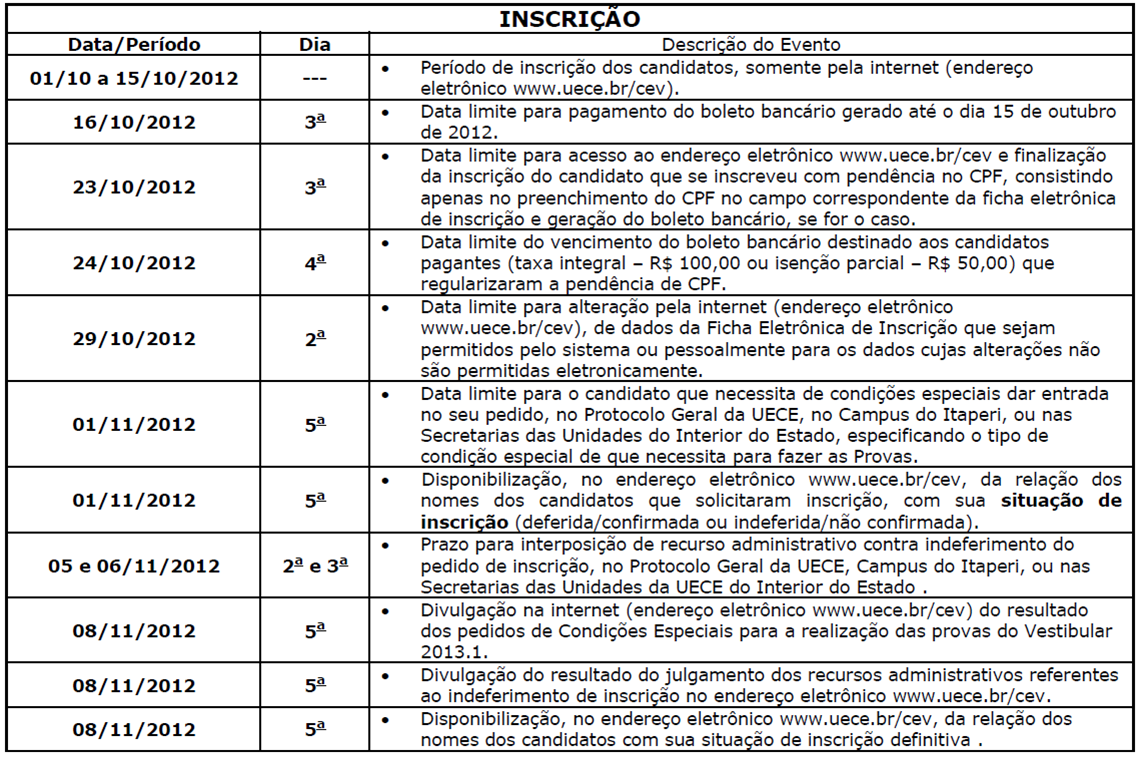 INSCRIÇÃO

| Data/Período | Dia | Descrição do Evento |
|---|---|---|
| 01/10 a 15/10/2012 | --- | • Período de inscrição dos candidatos, somente pela internet (endereço eletrônico www.uece.br/cev). |
| 16/10/2012 | 3ª | • Data limite para pagamento do boleto bancário gerado até o dia 15 de outubro de 2012. |
| 23/10/2012 | 3ª | • Data limite para acesso ao endereço eletrônico www.uece.br/cev e finalização da inscrição do candidato que se inscreveu com pendência no CPF, consistindo apenas no preenchimento do CPF no campo correspondente da ficha eletrônica de inscrição e geração do boleto bancário, se for o caso. |
| 24/10/2012 | 4ª | • Data limite do vencimento do boleto bancário destinado aos candidatos pagantes (taxa integral – R$ 100,00 ou isenção parcial – R$ 50,00) que regularizaram a pendência de CPF. |
| 29/10/2012 | 2ª | • Data limite para alteração pela internet (endereço eletrônico www.uece.br/cev), de dados da Ficha Eletrônica de Inscrição que sejam permitidos pelo sistema ou pessoalmente para os dados cujas alterações não são permitidas eletronicamente. |
| 01/11/2012 | 5ª | • Data limite para o candidato que necessita de condições especiais dar entrada no seu pedido, no Protocolo Geral da UECE, no Campus do Itaperi, ou nas Secretarias das Unidades do Interior do Estado, especificando o tipo de condição especial de que necessita para fazer as Provas. |
| 01/11/2012 | 5ª | • Disponibilização, no endereço eletrônico www.uece.br/cev, da relação dos nomes dos candidatos que solicitaram inscrição, com sua **situação de inscrição** (deferida/confirmada ou indeferida/não confirmada). |
| 05 e 06/11/2012 | 2ª e 3ª | • Prazo para interposição de recurso administrativo contra indeferimento do pedido de inscrição, no Protocolo Geral da UECE, Campus do Itaperi, ou nas Secretarias das Unidades da UECE do Interior do Estado . |
| 08/11/2012 | 5ª | • Divulgação na internet (endereço eletrônico www.uece.br/cev) do resultado dos pedidos de Condições Especiais para a realização das provas do Vestibular 2013.1. |
| 08/11/2012 | 5ª | • Divulgação do resultado do julgamento dos recursos administrativos referentes ao indeferimento de inscrição no endereço eletrônico www.uece.br/cev. |
| 08/11/2012 | 5ª | • Disponibilização, no endereço eletrônico www.uece.br/cev, da relação dos nomes dos candidatos com sua situação de inscrição definitiva . |